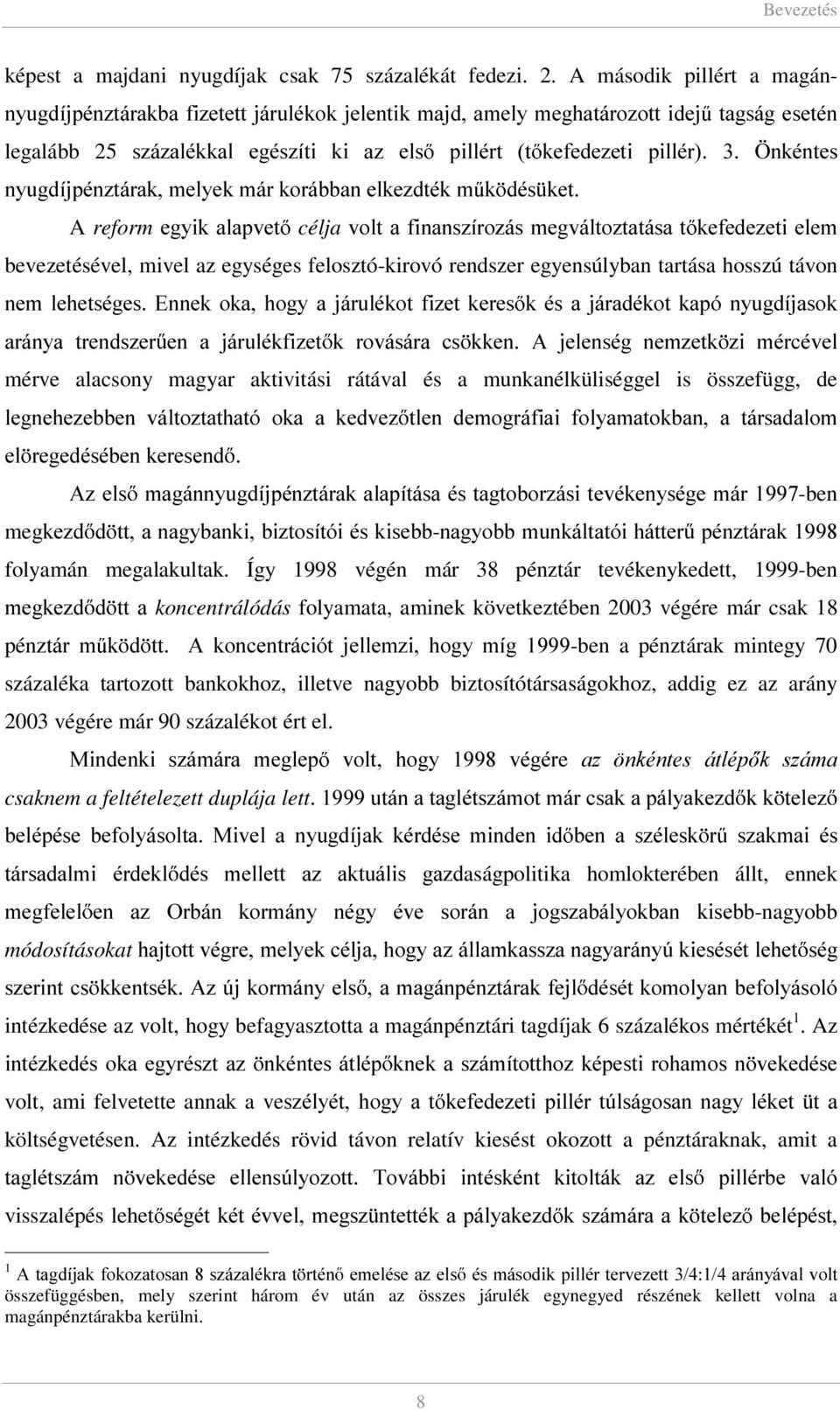 Bevezetés

képest a majdani nyugdíjak csak 75 százalékát fedezi. 2. A második pillért a magánnyugdíjpénztárakba fizetett járulékok jelentik majd, amely meghatározott idejű tagság esetén legalább 25 százalékkal egészíti ki az első pillért (tőkefedezeti pillér). 3. Önkéntes nyugdíjpénztárak, melyek már korábban elkezdték működésüket.

A reform egyik alapvető célja volt a finanszírozás megváltoztatása tőkefedezeti elem bevezetésével, mivel az egységes felosztó-kirovó rendszer egyensúlyban tartása hosszú távon nem lehetséges. Ennek oka, hogy a járulékot fizet keresők és a járadékot kapó nyugdíjasok aránya trendszerűen a járulékfizetők rovására csökken. A jelenség nemzetközi mércével mérve alacsony magyar aktivitási rátával és a munkanélküliséggel is összefügg, de legnehezebben változtatható oka a kedvezőtlen demográfiai folyamatokban, a társadalom elöregedésében keresendő.

Az első magánnyugdíjpénztárak alapítása és tagtoborzási tevékenysége már 1997-ben megkezdődött, a nagybanki, biztosítói és kisebb-nagyobb munkáltatói hátterű pénztárak 1998 folyamán megalakultak. Így 1998 végén már 38 pénztár tevékenykedett, 1999-ben megkezdődött a koncentrálódás folyamata, aminek következtében 2003 végére már csak 18 pénztár működött. A koncentrációt jellemzi, hogy míg 1999-ben a pénztárak mintegy 70 százaléka tartozott bankokhoz, illetve nagyobb biztosítótársaságokhoz, addig ez az arány 2003 végére már 90 százalékot ért el.

Mindenki számára meglepő volt, hogy 1998 végére az önkéntes átlépők száma csaknem a feltételezett duplája lett. 1999 után a taglétszámot már csak a pályakezdők kötelező belépése befolyásolta. Mivel a nyugdíjak kérdése minden időben a széleskörű szakmai és társadalmi érdeklődés mellett az aktuális gazdaságpolitika homlokterében állt, ennek megfelelően az Orbán kormány négy éve során a jogszabályokban kisebb-nagyobb módosításokat hajtott végre, melyek célja, hogy az államkassza nagyarányú kiesését lehetőség szerint csökkentsék. Az új kormány első, a magánpénztárak fejlődését komolyan befolyásoló intézkedése az volt, hogy befagyasztotta a magánpénztári tagdíjak 6 százalékos mértékét$^1$. Az intézkedés oka egyrészt az önkéntes átlépőknek a számítotthoz képesti rohamos növekedése volt, ami felvetette annak a veszélyét, hogy a tőkefedezeti pillér túlságosan nagy léket üt a költségvetésen. Az intézkedés rövid távon relatív kiesést okozott a pénztáraknak, amit a taglétszám növekedése ellensúlyozott. További intésként kitolták az első pillérbe való visszalépés lehetőségét két évvel, megszüntették a pályakezdők számára a kötelező belépést,

$^1$ A tagdíjak fokozatosan 8 százalékra történő emelése az első és második pillér tervezett 3/4:1/4 arányával volt összefüggésben, mely szerint három év után az összes járulék egynegyed részének kellett volna a magánpénztárakba kerülni.

8